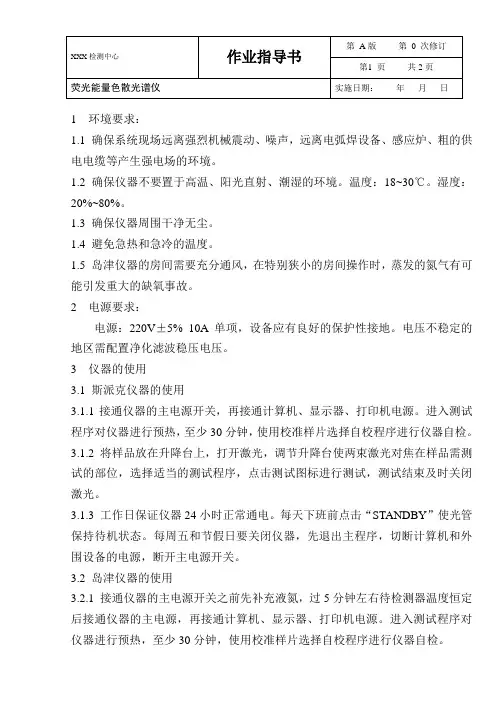 | XXX 检测中心 | 作业指导书 | 第 A 版　　第 0 次修订 |
|---|---|---|
| | | 第1 页　　共 2 页 |
| 荧光能量色散光谱仪 | | 实施日期：　　年　　月　　日 |

1　环境要求：

1.1 确保系统现场远离强烈机械震动、噪声，远离电弧焊设备、感应炉、粗的供电电缆等产生强电场的环境。

1.2 确保仪器不要置于高温、阳光直射、潮湿的环境。温度：18~30℃。湿度：20%~80%。

1.3 确保仪器周围干净无尘。

1.4 避免急热和急冷的温度。

1.5 岛津仪器的房间需要充分通风，在特别狭小的房间操作时，蒸发的氮气有可能引发重大的缺氧事故。

2　电源要求：

电源：220V±5% 10A 单项，设备应有良好的保护性接地。电压不稳定的地区需配置净化滤波稳压电压。

3　仪器的使用

3.1 斯派克仪器的使用

3.1.1 接通仪器的主电源开关，再接通计算机、显示器、打印机电源。进入测试程序对仪器进行预热，至少 30 分钟，使用校准样片选择自校程序进行仪器自检。

3.1.2 将样品放在升降台上，打开激光，调节升降台使两束激光对焦在样品需测试的部位，选择适当的测试程序，点击测试图标进行测试，测试结束及时关闭激光。

3.1.3 工作日保证仪器 24 小时正常通电。每天下班前点击“STANDBY”使光管保持待机状态。每周五和节假日要关闭仪器，先退出主程序，切断计算机和外围设备的电源，断开主电源开关。

3.2 岛津仪器的使用

3.2.1 接通仪器的主电源开关之前先补充液氮，过 5 分钟左右待检测器温度恒定后接通仪器的主电源，再接通计算机、显示器、打印机电源。进入测试程序对仪器进行预热，至少 30 分钟，使用校准样片选择自校程序进行仪器自检。